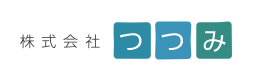 株式会社 つつみ